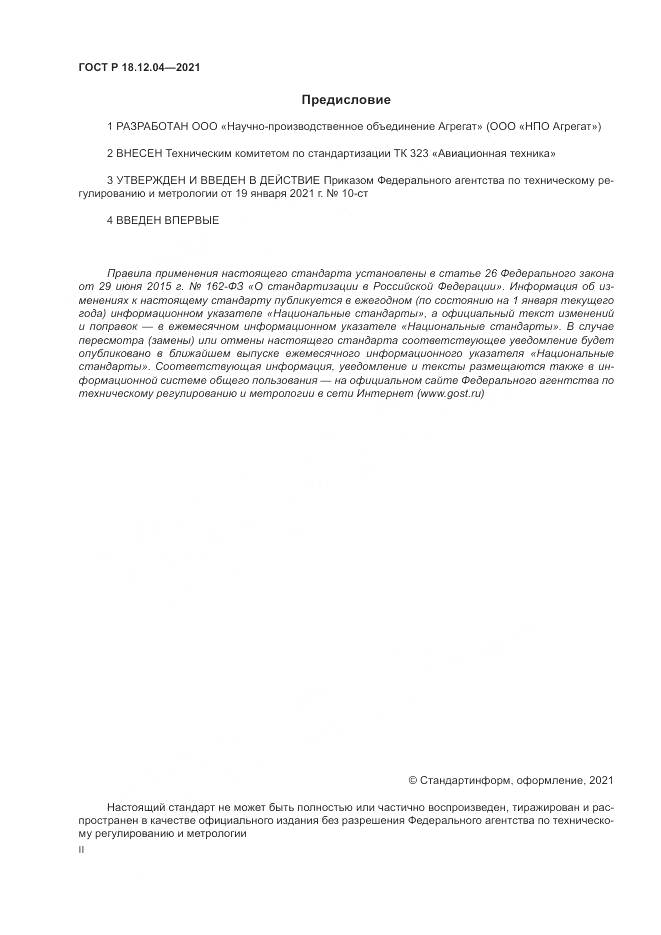 ГОСТ Р 18.12.04—2021

Предисловие

1 РАЗРАБОТАН ООО «Научно-производственное объединение Агрегат» (ООО «НПО Агрегат»)

2 ВНЕСЕН Техническим комитетом по стандартизации ТК 323 «Авиационная техника»

3 УТВЕРЖДЕН И ВВЕДЕН В ДЕЙСТВИЕ Приказом Федерального агентства по техническому регулированию и метрологии от 19 января 2021 г. № 10-ст

4 ВВЕДЕН ВПЕРВЫЕ

Правила применения настоящего стандарта установлены в статье 26 Федерального закона от 29 июня 2015 г. № 162-ФЗ «О стандартизации в Российской Федерации». Информация об изменениях к настоящему стандарту публикуется в ежегодном (по состоянию на 1 января текущего года) информационном указателе «Национальные стандарты», а официальный текст изменений и поправок — в ежемесячном информационном указателе «Национальные стандарты». В случае пересмотра (замены) или отмены настоящего стандарта соответствующее уведомление будет опубликовано в ближайшем выпуске ежемесячного информационного указателя «Национальные стандарты». Соответствующая информация, уведомление и тексты размещаются также в информационной системе общего пользования — на официальном сайте Федерального агентства по техническому регулированию и метрологии в сети Интернет (www.gost.ru)

© Стандартинформ, оформление, 2021

Настоящий стандарт не может быть полностью или частично воспроизведен, тиражирован и распространен в качестве официального издания без разрешения Федерального агентства по техническому регулированию и метрологии

II